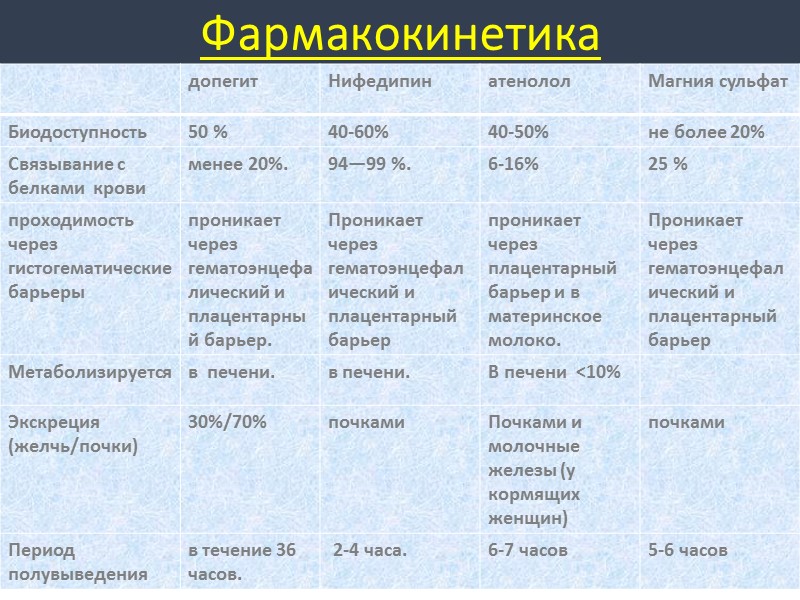 Фармакокинетика

| | допегит | Нифедипин | атенолол | Магния сульфат |
|---|---|---|---|---|
| Биодоступность | 50 % | 40-60% | 40-50% | не более 20% |
| Связывание с белками крови | менее 20%. | 94—99 %. | 6-16% | 25 % |
| проходимость через гистогематические барьеры | проникает через гематоэнцефалический и плацентарный барьер. | Проникает через гематоэнцефалический и плацентарный барьер | проникает через плацентарный барьер и в материнское молоко. | Проникает через гематоэнцефалический и плацентарный барьер |
| Метаболизируется | в печени. | в печени. | В печени <10% | |
| Экскреция (желчь/почки) | 30%/70% | почками | Почками и молочные железы (у кормящих женщин) | почками |
| Период полувыведения | в течение 36 часов. | 2-4 часа. | 6-7 часов | 5-6 часов |